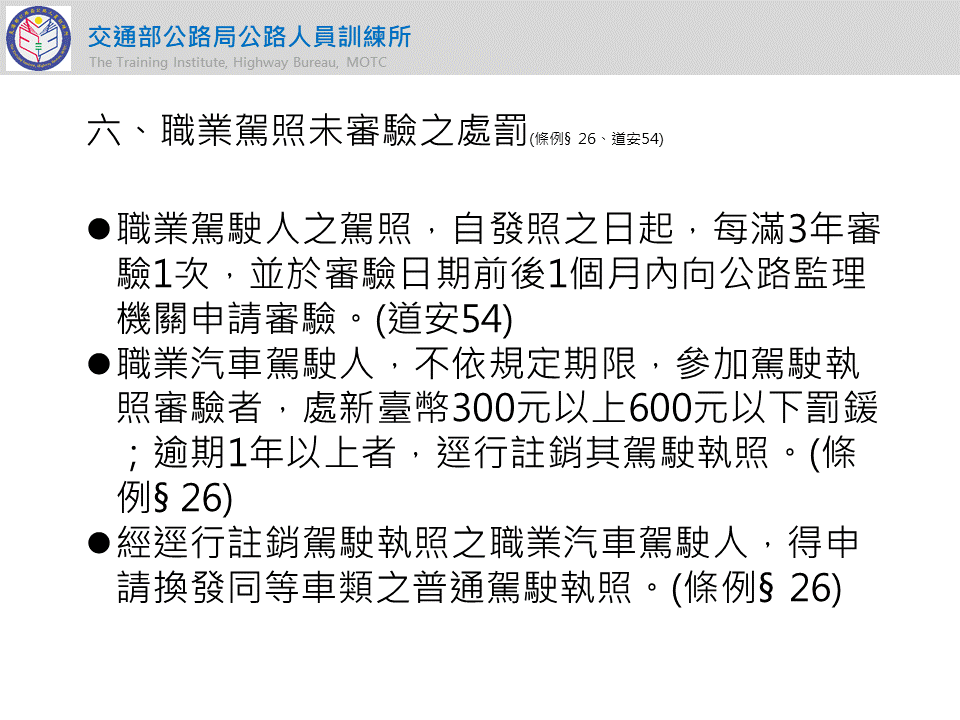 交通部公路局公路人員訓練所
The Training Institute, Highway Bureau, MOTC

六、職業駕照未審驗之處罰(條例§ 26、道安54)

●職業駕駛人之駕照，自發照之日起，每滿3年審驗1次，並於審驗日期前後1個月內向公路監理機關申請審驗。(道安54)
●職業汽車駕駛人，不依規定期限，參加駕駛執照審驗者，處新臺幣300元以上600元以下罰鍰；逾期1年以上者，逕行註銷其駕駛執照。(條例§ 26)
●經逕行註銷駕駛執照之職業汽車駕駛人，得申請換發同等車類之普通駕駛執照。(條例§ 26)